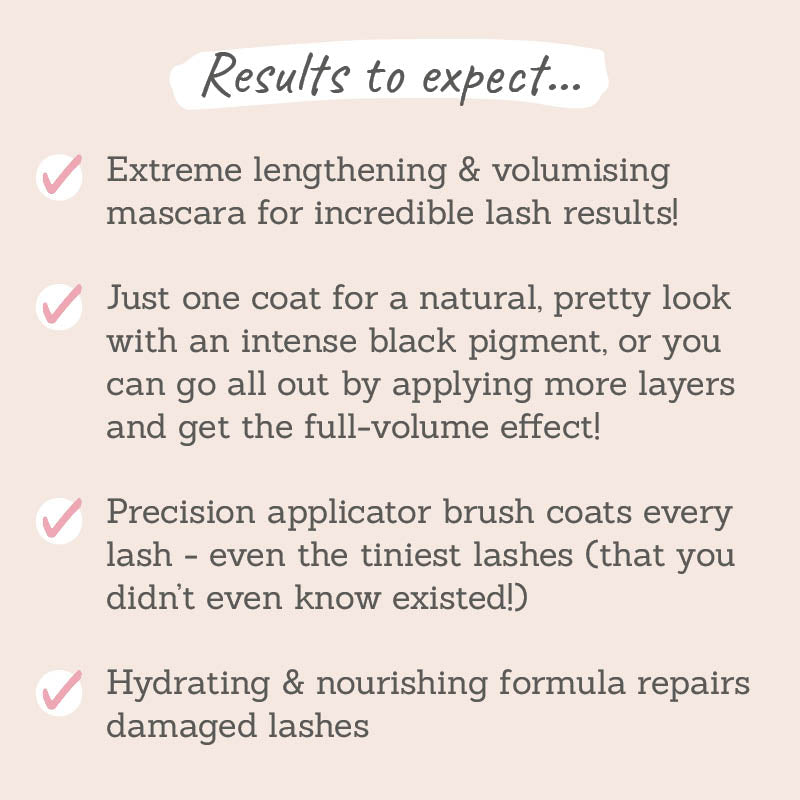 Results to expect...

Extreme lengthening & volumising mascara for incredible lash results!

Just one coat for a natural, pretty look with an intense black pigment, or you can go all out by applying more layers and get the full-volume effect!

Precision applicator brush coats every lash - even the tiniest lashes (that you didn't even know existed!)

Hydrating & nourishing formula repairs damaged lashes